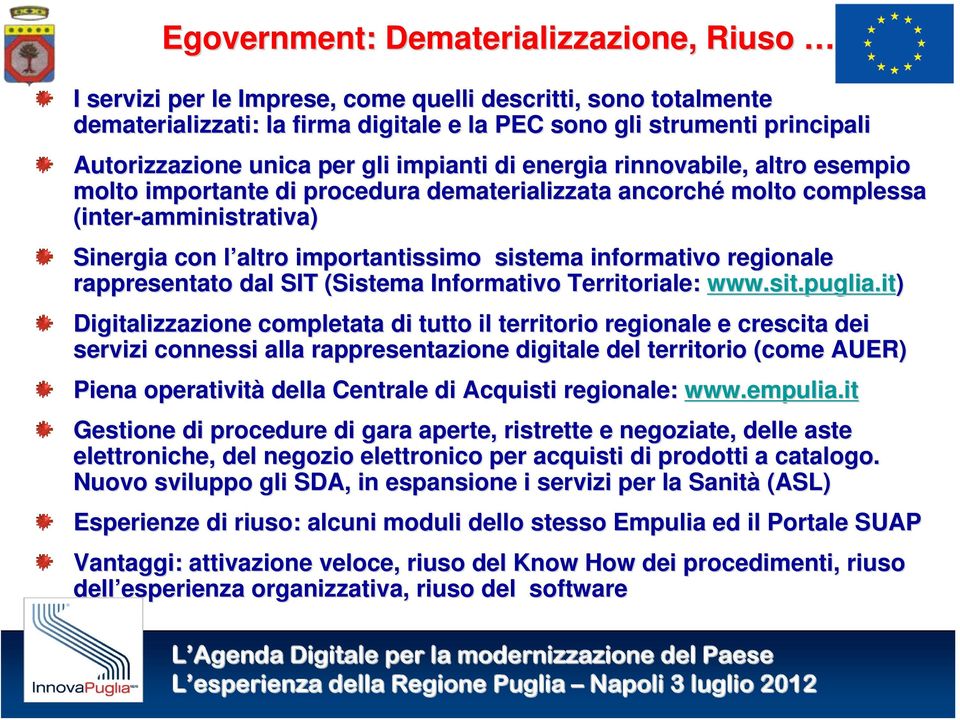 Egovernment: Dematerializzazione, Riuso …

I servizi per le Imprese, come quelli descritti, sono totalmente dematerializzati: la firma digitale e la PEC sono gli strumenti principali

Autorizzazione unica per gli impianti di energia rinnovabile, altro esempio molto importante di procedura dematerializzata ancorché molto complessa (inter-amministrativa)

Sinergia con l'altro importantissimo sistema informativo regionale rappresentato dal SIT (Sistema Informativo Territoriale: www.sit.puglia.it)

Digitalizzazione completata di tutto il territorio regionale e crescita dei servizi connessi alla rappresentazione digitale del territorio (come AUER)

Piena operatività della Centrale di Acquisti regionale: www.empulia.it

Gestione di procedure di gara aperte, ristrette e negoziate, delle aste elettroniche, del negozio elettronico per acquisti di prodotti a catalogo. Nuovo sviluppo gli SDA, in espansione i servizi per la Sanità (ASL)

Esperienze di riuso: alcuni moduli dello stesso Empulia ed il Portale SUAP

Vantaggi: attivazione veloce, riuso del Know How dei procedimenti, riuso dell'esperienza organizzativa, riuso del software

InnovaPuglia

L'Agenda Digitale per la modernizzazione del Paese
L'esperienza della Regione Puglia – Napoli 3 luglio 2012